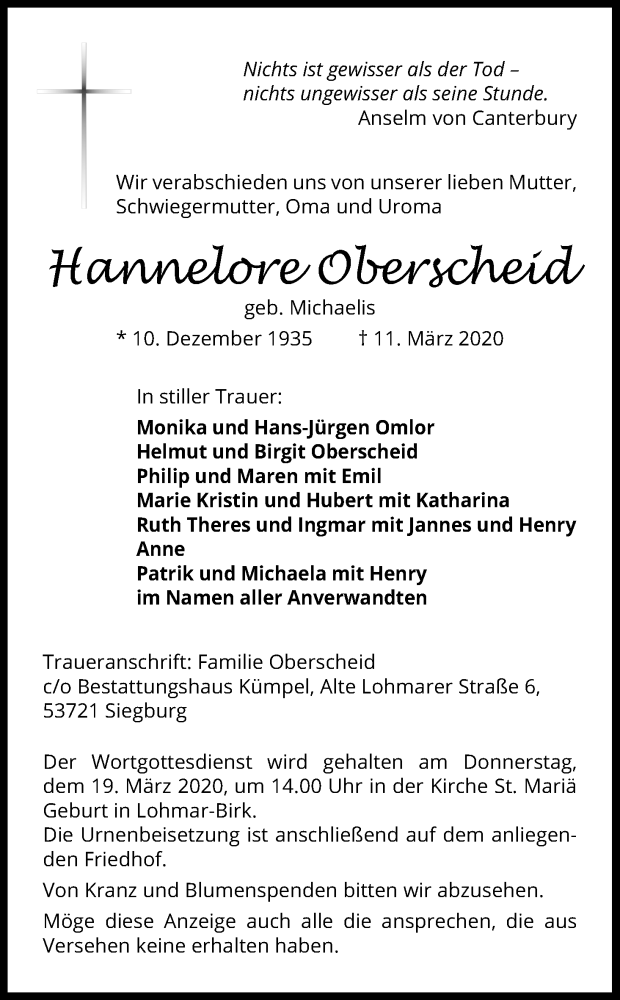 Nichts ist gewisser als der Tod –
nichts ungewisser als seine Stunde.
Anselm von Canterbury

Wir verabschieden uns von unserer lieben Mutter, Schwiegermutter, Oma und Uroma

Hannelore Oberscheid
geb. Michaelis
* 10. Dezember 1935 † 11. März 2020

In stiller Trauer:
Monika und Hans-Jürgen Omlor
Helmut und Birgit Oberscheid
Philip und Maren mit Emil
Marie Kristin und Hubert mit Katharina
Ruth Theres und Ingmar mit Jannes und Henry
Anne
Patrik und Michaela mit Henry
im Namen aller Anverwandten

Traueranschrift: Familie Oberscheid
c/o Bestattungshaus Kümpel, Alte Lohmarer Straße 6,
53721 Siegburg

Der Wortgottesdienst wird gehalten am Donnerstag, dem 19. März 2020, um 14.00 Uhr in der Kirche St. Mariä Geburt in Lohmar-Birk.
Die Urnenbeisetzung ist anschließend auf dem anliegenden Friedhof.

Von Kranz und Blumenspenden bitten wir abzusehen.

Möge diese Anzeige auch alle die ansprechen, die aus Versehen keine erhalten haben.